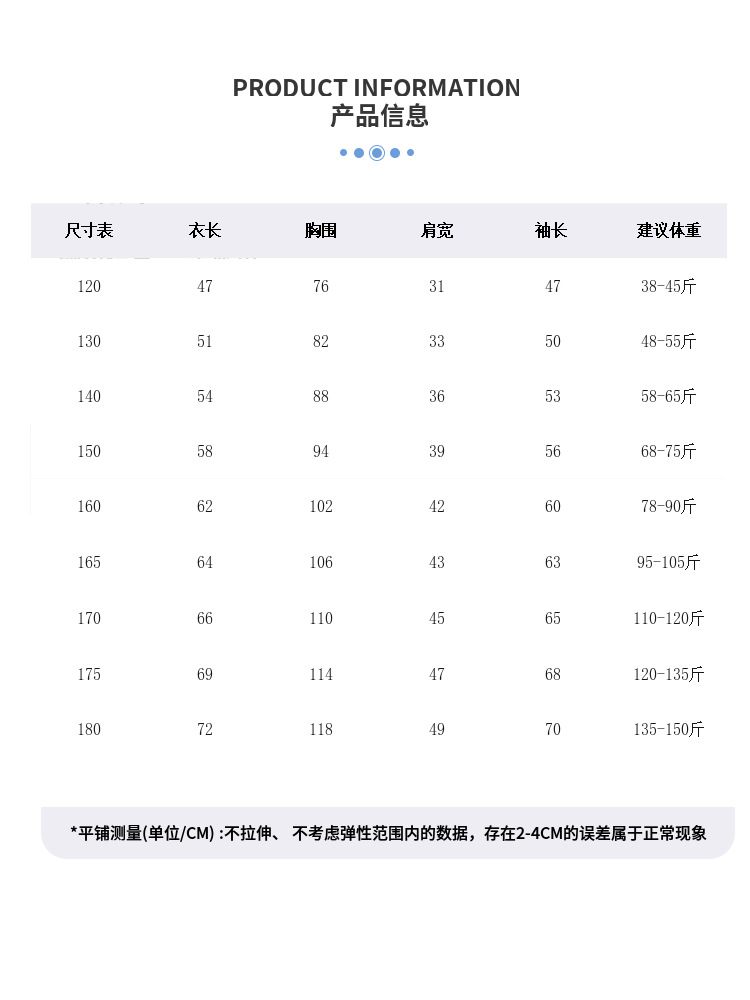 PRODUCT INFORMATION
产品信息

| 尺寸表 | 衣长 | 胸围 | 肩宽 | 袖长 | 建议体重 |
|---|---|---|---|---|---|
| 120 | 47 | 76 | 31 | 47 | 38-45斤 |
| 130 | 51 | 82 | 33 | 50 | 48-55斤 |
| 140 | 54 | 88 | 36 | 53 | 58-65斤 |
| 150 | 58 | 94 | 39 | 56 | 68-75斤 |
| 160 | 62 | 102 | 42 | 60 | 78-90斤 |
| 165 | 64 | 106 | 43 | 63 | 95-105斤 |
| 170 | 66 | 110 | 45 | 65 | 110-120斤 |
| 175 | 69 | 114 | 47 | 68 | 120-135斤 |
| 180 | 72 | 118 | 49 | 70 | 135-150斤 |

*平铺测量(单位/CM) :不拉伸、 不考虑弹性范围内的数据，存在2-4CM的误差属于正常现象